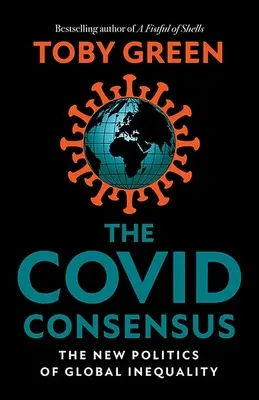 Bestselling author of A Fistful of Shells

TOBY GREEN

THE COVID CONSENSUS

THE NEW POLITICS OF GLOBAL INEQUALITY